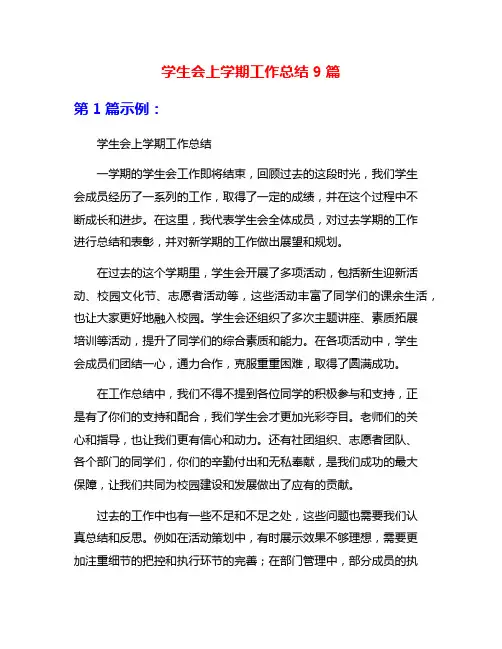 学生会上学期工作总结 9 篇

第 1 篇示例：

学生会上学期工作总结

一学期的学生会工作即将结束，回顾过去的这段时光，我们学生会成员经历了一系列的工作，取得了一定的成绩，并在这个过程中不断成长和进步。在这里，我代表学生会全体成员，对过去学期的工作进行总结和表彰，并对新学期的工作做出展望和规划。

在过去的这个学期里，学生会开展了多项活动，包括新生迎新活动、校园文化节、志愿者活动等，这些活动丰富了同学们的课余生活，也让大家更好地融入校园。学生会还组织了多次主题讲座、素质拓展培训等活动，提升了同学们的综合素质和能力。在各项活动中，学生会成员们团结一心，通力合作，克服重重困难，取得了圆满成功。

在工作总结中，我们不得不提到各位同学的积极参与和支持，正是有了你们的支持和配合，我们学生会才更加光彩夺目。老师们的关心和指导，也让我们更有信心和动力。还有社团组织、志愿者团队、各个部门的同学们，你们的辛勤付出和无私奉献，是我们成功的最大保障，让我们共同为校园建设和发展做出了应有的贡献。

过去的工作中也有一些不足和不足之处，这些问题也需要我们认真总结和反思。例如在活动策划中，有时展示效果不够理想，需要更加注重细节的把控和执行环节的完善；在部门管理中，部分成员的执